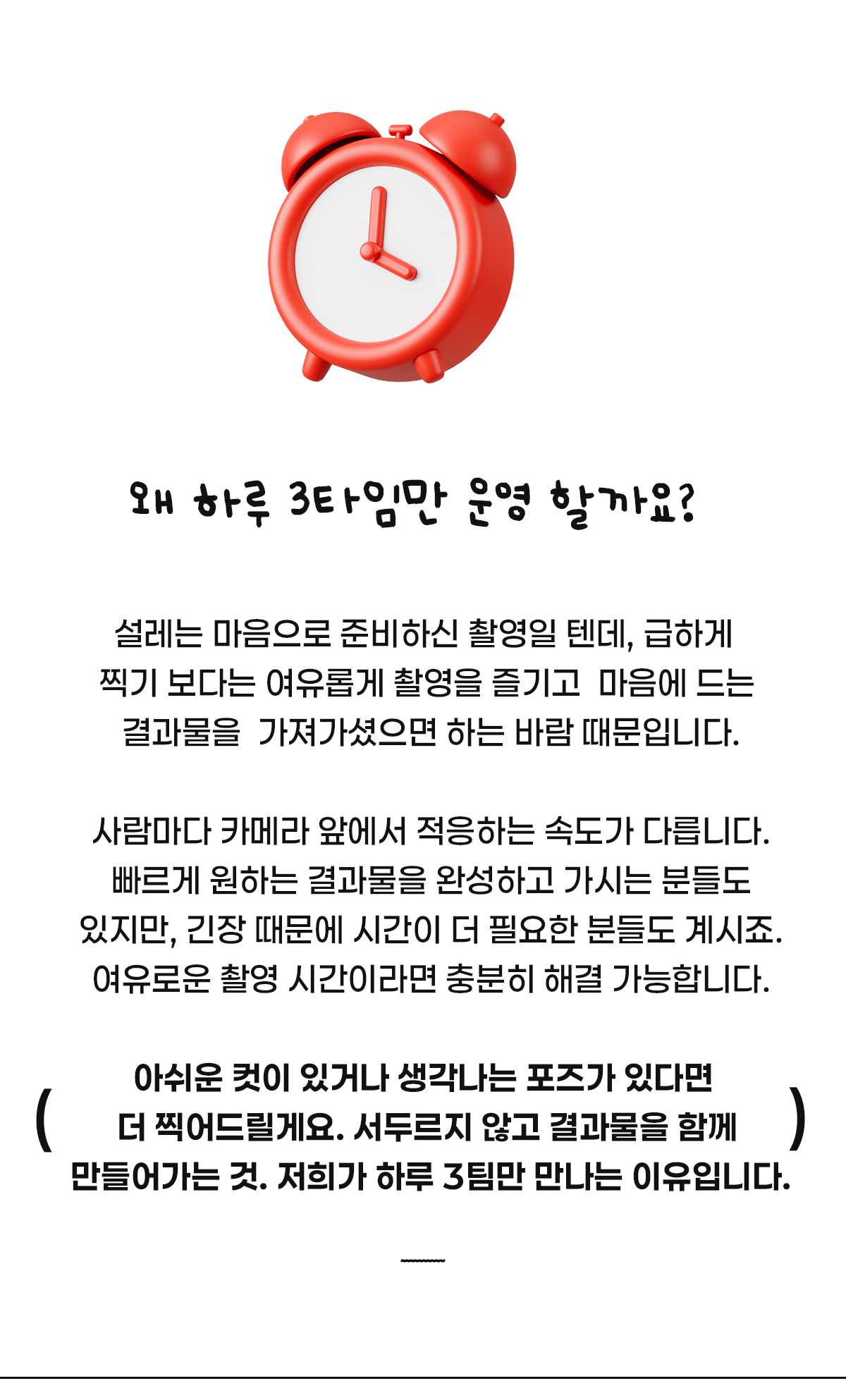 왜 하루 3타임만 운영 할까요?

설레는 마음으로 준비하신 촬영일 텐데, 급하게 찍기 보다는 여유롭게 촬영을 즐기고 마음에 드는 결과물을 가져가셨으면 하는 바람 때문입니다.

사람마다 카메라 앞에서 적응하는 속도가 다릅니다. 빠르게 원하는 결과물을 완성하고 가시는 분들도 있지만, 긴장 때문에 시간이 더 필요한 분들도 계시죠. 여유로운 촬영 시간이라면 충분히 해결 가능합니다.

( 아쉬운 컷이 있거나 생각나는 포즈가 있다면 더 찍어드릴게요. 서두르지 않고 결과물을 함께 만들어가는 것. 저희가 하루 3팀만 만나는 이유입니다. )